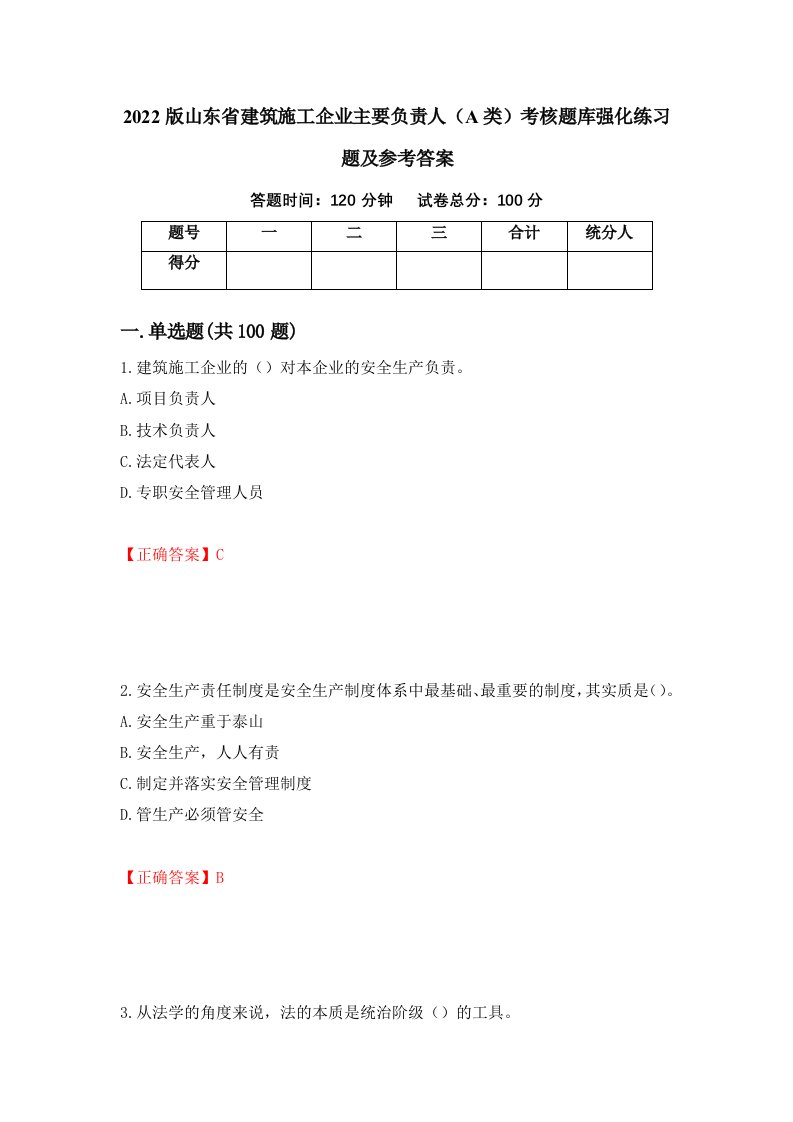 2022版山东省建筑施工企业主要负责人（A类）考核题库强化练习题及参考答案

答题时间：120分钟　试卷总分：100分

| 题号 | 一 | 二 | 三 | 合计 | 统分人 |
|---|---|---|---|---|---|
| 得分 | | | | | |

一.单选题(共100题)

1.建筑施工企业的（）对本企业的安全生产负责。
A.项目负责人
B.技术负责人
C.法定代表人
D.专职安全管理人员

【正确答案】C

2.安全生产责任制度是安全生产制度体系中最基础、最重要的制度，其实质是()。
A.安全生产重于泰山
B.安全生产，人人有责
C.制定并落实安全管理制度
D.管生产必须管安全

【正确答案】B

3.从法学的角度来说，法的本质是统治阶级（）的工具。